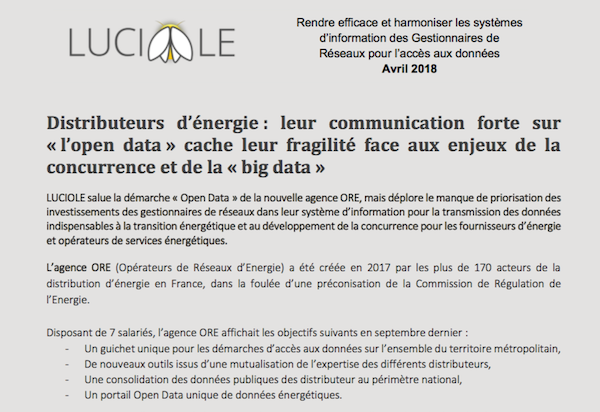 LUCIOLE

Rendre efficace et harmoniser les systèmes d'information des Gestionnaires de Réseaux pour l'accès aux données
Avril 2018

Distributeurs d'énergie : leur communication forte sur « l'open data » cache leur fragilité face aux enjeux de la concurrence et de la « big data »

LUCIOLE salue la démarche « Open Data » de la nouvelle agence ORE, mais déplore le manque de priorisation des investissements des gestionnaires de réseaux dans leur système d'information pour la transmission des données indispensables à la transition énergétique et au développement de la concurrence pour les fournisseurs d'énergie et opérateurs de services énergétiques.

L'agence ORE (Opérateurs de Réseaux d'Energie) a été créée en 2017 par les plus de 170 acteurs de la distribution d'énergie en France, dans la foulée d'une préconisation de la Commission de Régulation de l'Energie.

Disposant de 7 salariés, l'agence ORE affichait les objectifs suivants en septembre dernier :
- Un guichet unique pour les démarches d'accès aux données sur l'ensemble du territoire métropolitain,
- De nouveaux outils issus d'une mutualisation de l'expertise des différents distributeurs,
- Une consolidation des données publiques des distributeur au périmètre national,
- Un portail Open Data unique de données énergétiques.